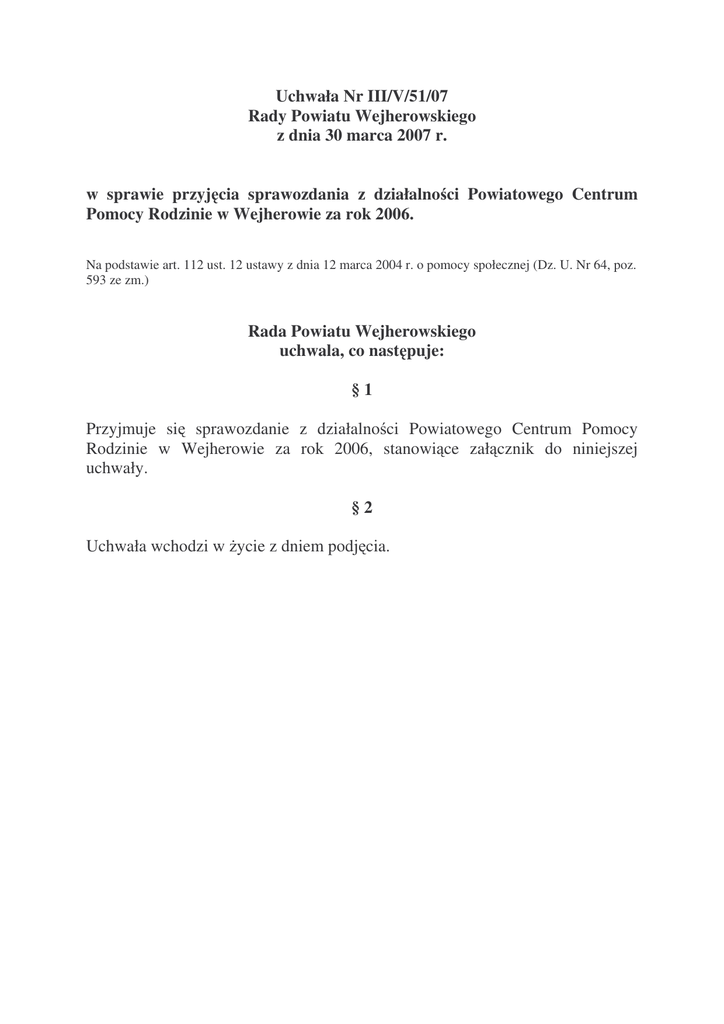 Uchwała Nr III/V/51/07
Rady Powiatu Wejherowskiego
z dnia 30 marca 2007 r.

w sprawie przyjęcia sprawozdania z działalności Powiatowego Centrum Pomocy Rodzinie w Wejherowie za rok 2006.

Na podstawie art. 112 ust. 12 ustawy z dnia 12 marca 2004 r. o pomocy społecznej (Dz. U. Nr 64, poz. 593 ze zm.)

Rada Powiatu Wejherowskiego
uchwala, co następuje:

§ 1

Przyjmuje się sprawozdanie z działalności Powiatowego Centrum Pomocy Rodzinie w Wejherowie za rok 2006, stanowiące załącznik do niniejszej uchwały.

§ 2

Uchwała wchodzi w życie z dniem podjęcia.